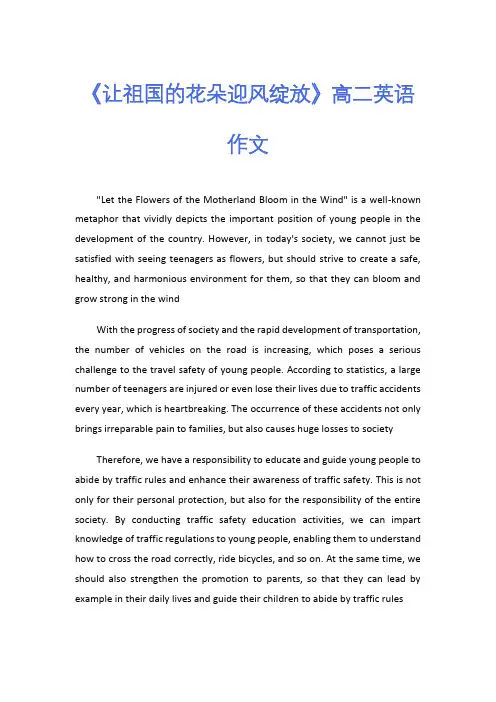 《让祖国的花朵迎风绽放》高二英语作文

"Let the Flowers of the Motherland Bloom in the Wind" is a well-known metaphor that vividly depicts the important position of young people in the development of the country. However, in today's society, we cannot just be satisfied with seeing teenagers as flowers, but should strive to create a safe, healthy, and harmonious environment for them, so that they can bloom and grow strong in the wind

With the progress of society and the rapid development of transportation, the number of vehicles on the road is increasing, which poses a serious challenge to the travel safety of young people. According to statistics, a large number of teenagers are injured or even lose their lives due to traffic accidents every year, which is heartbreaking. The occurrence of these accidents not only brings irreparable pain to families, but also causes huge losses to society

Therefore, we have a responsibility to educate and guide young people to abide by traffic rules and enhance their awareness of traffic safety. This is not only for their personal protection, but also for the responsibility of the entire society. By conducting traffic safety education activities, we can impart knowledge of traffic regulations to young people, enabling them to understand how to cross the road correctly, ride bicycles, and so on. At the same time, we should also strengthen the promotion to parents, so that they can lead by example in their daily lives and guide their children to abide by traffic rules